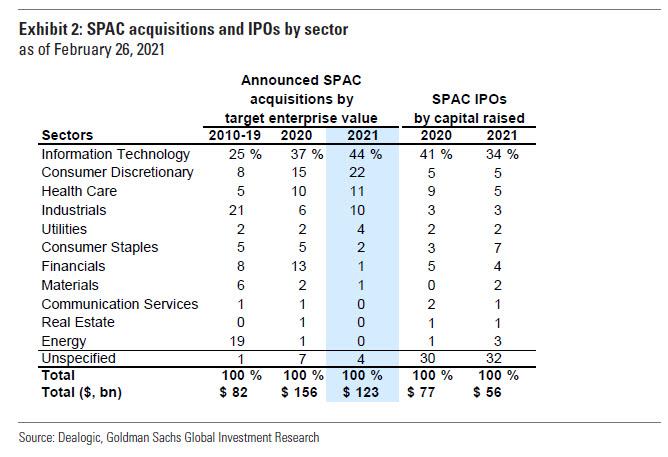 Exhibit 2: SPAC acquisitions and IPOs by sector
as of February 26, 2021

| | Announced SPAC acquisitions by target enterprise value | | | SPAC IPOs by capital raised | |
|---|---|---|---|---|---|
| Sectors | 2010-19 | 2020 | 2021 | 2020 | 2021 |
| Information Technology | 25 % | 37 % | 44 % | 41 % | 34 % |
| Consumer Discretionary | 8 | 15 | 22 | 5 | 5 |
| Health Care | 5 | 10 | 11 | 9 | 5 |
| Industrials | 21 | 6 | 10 | 3 | 3 |
| Utilities | 2 | 2 | 4 | 2 | 2 |
| Consumer Staples | 5 | 5 | 2 | 3 | 7 |
| Financials | 8 | 13 | 1 | 5 | 4 |
| Materials | 6 | 2 | 1 | 0 | 2 |
| Communication Services | 1 | 1 | 0 | 2 | 1 |
| Real Estate | 0 | 1 | 0 | 1 | 1 |
| Energy | 19 | 1 | 0 | 1 | 3 |
| Unspecified | 1 | 7 | 4 | 30 | 32 |
| Total | 100 % | 100 % | 100 % | 100 % | 100 % |
| Total ($, bn) | $ 82 | $ 156 | $ 123 | $ 77 | $ 56 |

Source: Dealogic, Goldman Sachs Global Investment Research